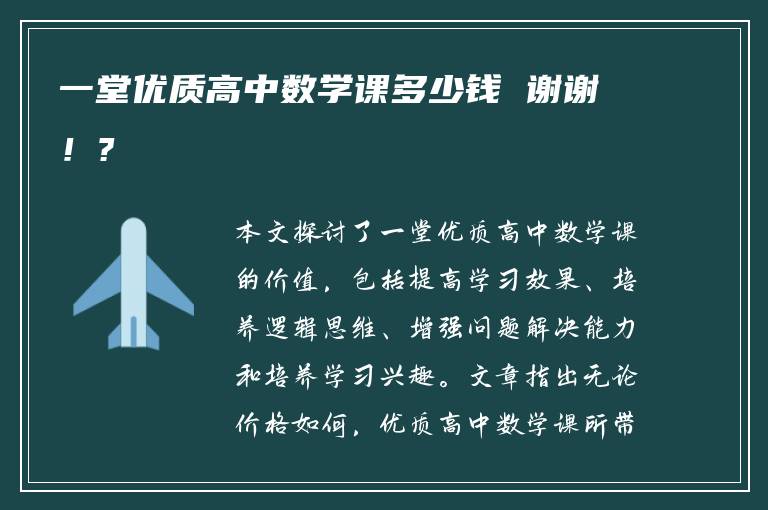 一堂优质高中数学课多少钱 谢谢！？

本文探讨了一堂优质高中数学课的价值，包括提高学习效果、培养逻辑思维、增强问题解决能力和培养学习兴趣。文章指出无论价格如何，优质高中数学课所带